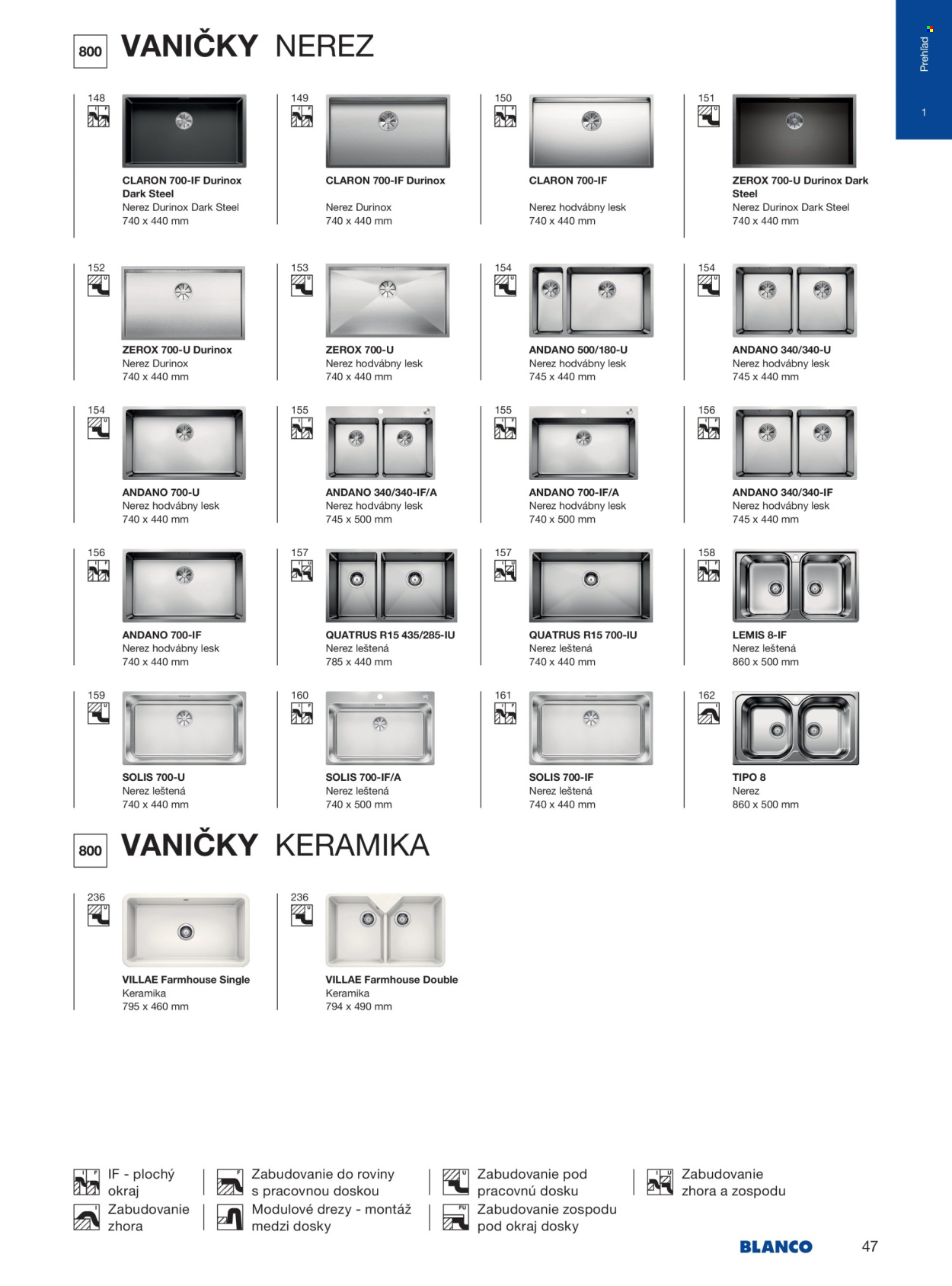 800 VANIČKY NEREZ

Prehľad

1

148
CLARON 700-IF Durinox Dark Steel
Nerez Durinox Dark Steel
740 x 440 mm

149
CLARON 700-IF Durinox
Nerez Durinox
740 x 440 mm

150
CLARON 700-IF
Nerez hodvábny lesk
740 x 440 mm

151
ZEROX 700-U Durinox Dark Steel
Nerez Durinox Dark Steel
740 x 440 mm

152
ZEROX 700-U Durinox
Nerez Durinox
740 x 440 mm

153
ZEROX 700-U
Nerez hodvábny lesk
740 x 440 mm

154
ANDANO 500/180-U
Nerez hodvábny lesk
745 x 440 mm

154
ANDANO 340/340-U
Nerez hodvábny lesk
745 x 440 mm

154
ANDANO 700-U
Nerez hodvábny lesk
740 x 440 mm

155
ANDANO 340/340-IF/A
Nerez hodvábny lesk
745 x 500 mm

155
ANDANO 700-IF/A
Nerez hodvábny lesk
740 x 500 mm

156
ANDANO 340/340-IF
Nerez hodvábny lesk
745 x 440 mm

156
ANDANO 700-IF
Nerez hodvábny lesk
740 x 440 mm

157
QUATRUS R15 435/285-IU
Nerez leštená
785 x 440 mm

157
QUATRUS R15 700-IU
Nerez leštená
740 x 440 mm

158
LEMIS 8-IF
Nerez leštená
860 x 500 mm

159
SOLIS 700-U
Nerez leštená
740 x 440 mm

160
SOLIS 700-IF/A
Nerez leštená
740 x 500 mm

161
SOLIS 700-IF
Nerez leštená
740 x 440 mm

162
TIPO 8
Nerez
860 x 500 mm

800 VANIČKY KERAMIKA

236
VILLAE Farmhouse Single
Keramika
795 x 460 mm

236
VILLAE Farmhouse Double
Keramika
794 x 490 mm

IF - plochý okraj
Zabudovanie zhora
Zabudovanie do roviny s pracovnou doskou
Modulové drezy - montáž medzi dosky
Zabudovanie pod pracovnú dosku
Zabudovanie zospodu pod okraj dosky
Zabudovanie zhora a zospodu

BLANCO 47